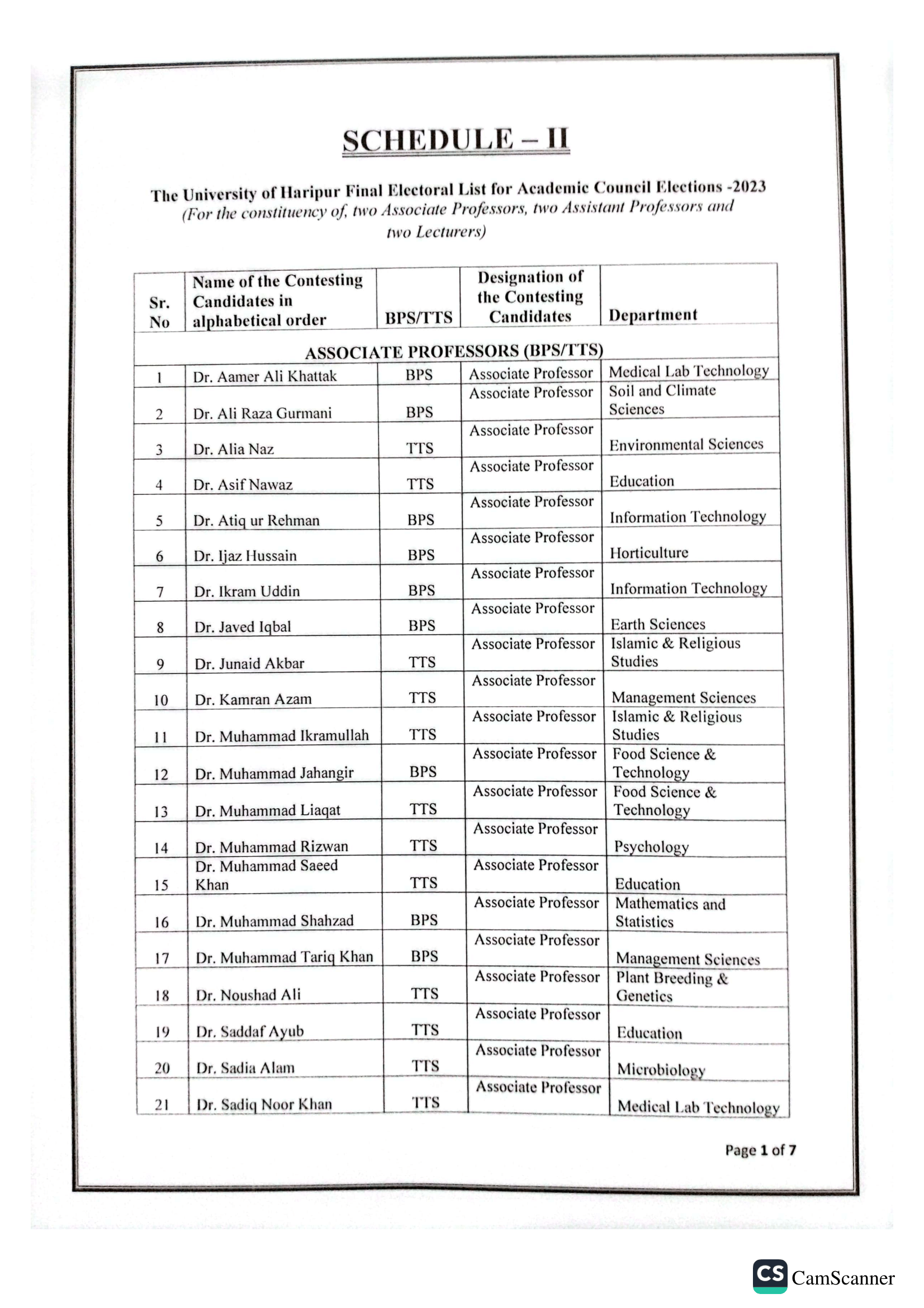 SCHEDULE – II

The University of Haripur Final Electoral List for Academic Council Elections -2023
(For the constituency of, two Associate Professors, two Assistant Professors and two Lecturers)

| Sr. No | Name of the Contesting Candidates in alphabetical order | BPS/TTS | Designation of the Contesting Candidates | Department |
|---|---|---|---|---|
| ASSOCIATE PROFESSORS (BPS/TTS) | | | | |
| 1 | Dr. Aamer Ali Khattak | BPS | Associate Professor | Medical Lab Technology |
| 2 | Dr. Ali Raza Gurmani | BPS | Associate Professor | Soil and Climate Sciences |
| 3 | Dr. Alia Naz | TTS | Associate Professor | Environmental Sciences |
| 4 | Dr. Asif Nawaz | TTS | Associate Professor | Education |
| 5 | Dr. Atiq ur Rehman | BPS | Associate Professor | Information Technology |
| 6 | Dr. Ijaz Hussain | BPS | Associate Professor | Horticulture |
| 7 | Dr. Ikram Uddin | BPS | Associate Professor | Information Technology |
| 8 | Dr. Javed Iqbal | BPS | Associate Professor | Earth Sciences |
| 9 | Dr. Junaid Akbar | TTS | Associate Professor | Islamic & Religious Studies |
| 10 | Dr. Kamran Azam | TTS | Associate Professor | Management Sciences |
| 11 | Dr. Muhammad Ikramullah | TTS | Associate Professor | Islamic & Religious Studies |
| 12 | Dr. Muhammad Jahangir | BPS | Associate Professor | Food Science & Technology |
| 13 | Dr. Muhammad Liaqat | TTS | Associate Professor | Food Science & Technology |
| 14 | Dr. Muhammad Rizwan | TTS | Associate Professor | Psychology |
| 15 | Dr. Muhammad Saeed Khan | TTS | Associate Professor | Education |
| 16 | Dr. Muhammad Shahzad | BPS | Associate Professor | Mathematics and Statistics |
| 17 | Dr. Muhammad Tariq Khan | BPS | Associate Professor | Management Sciences |
| 18 | Dr. Noushad Ali | TTS | Associate Professor | Plant Breeding & Genetics |
| 19 | Dr. Saddaf Ayub | TTS | Associate Professor | Education |
| 20 | Dr. Sadia Alam | TTS | Associate Professor | Microbiology |
| 21 | Dr. Sadiq Noor Khan | TTS | Associate Professor | Medical Lab Technology |

Page 1 of 7

CS CamScanner